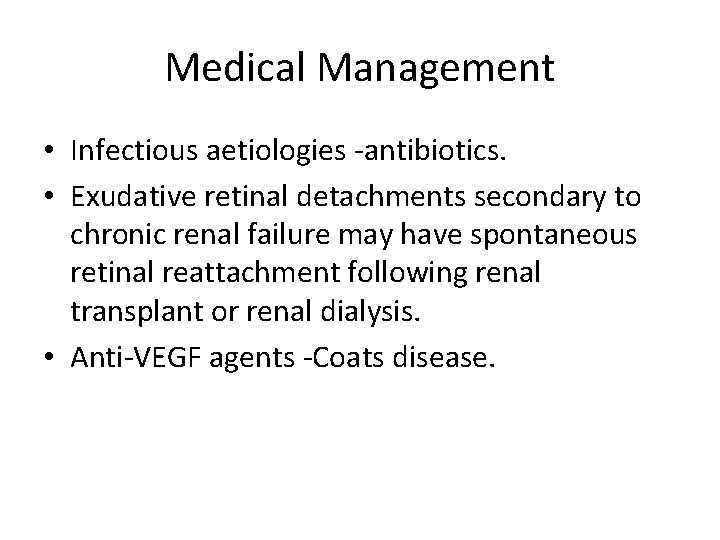 Medical Management

• Infectious aetiologies -antibiotics.
• Exudative retinal detachments secondary to chronic renal failure may have spontaneous retinal reattachment following renal transplant or renal dialysis.
• Anti-VEGF agents -Coats disease.